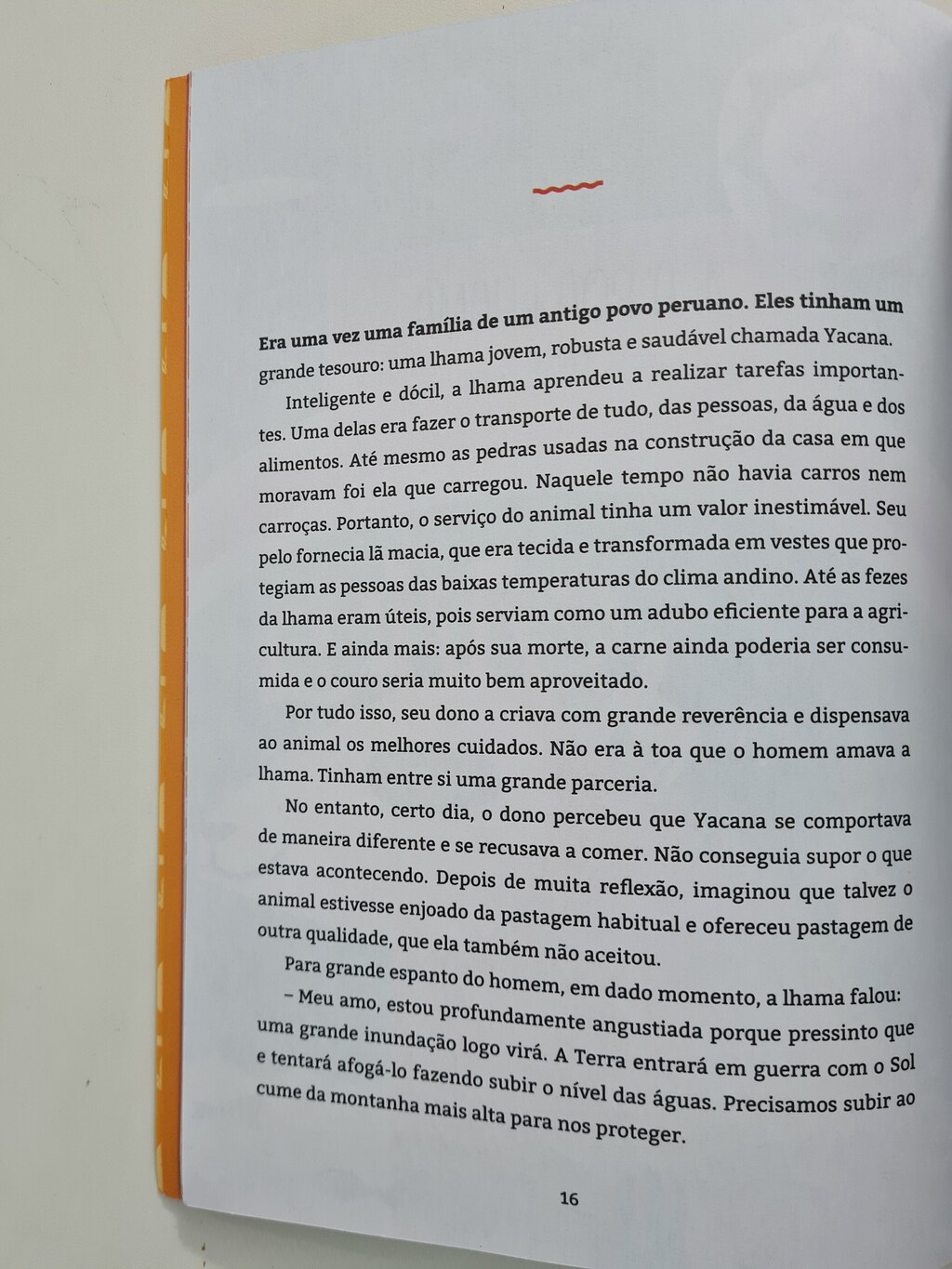 Era uma vez uma família de um antigo povo peruano. Eles tinham um grande tesouro: uma lhama jovem, robusta e saudável chamada Yacana.

Inteligente e dócil, a lhama aprendeu a realizar tarefas importantes. Uma delas era fazer o transporte de tudo, das pessoas, da água e dos alimentos. Até mesmo as pedras usadas na construção da casa em que moravam foi ela que carregou. Naquele tempo não havia carros nem carroças. Portanto, o serviço do animal tinha um valor inestimável. Seu pelo fornecia lã macia, que era tecida e transformada em vestes que protegiam as pessoas das baixas temperaturas do clima andino. Até as fezes da lhama eram úteis, pois serviam como um adubo eficiente para a agricultura. E ainda mais: após sua morte, a carne ainda poderia ser consumida e o couro seria muito bem aproveitado.

Por tudo isso, seu dono a criava com grande reverência e dispensava ao animal os melhores cuidados. Não era à toa que o homem amava a lhama. Tinham entre si uma grande parceria.

No entanto, certo dia, o dono percebeu que Yacana se comportava de maneira diferente e se recusava a comer. Não conseguia supor o que estava acontecendo. Depois de muita reflexão, imaginou que talvez o animal estivesse enjoado da pastagem habitual e ofereceu pastagem de outra qualidade, que ela também não aceitou.

Para grande espanto do homem, em dado momento, a lhama falou:

– Meu amo, estou profundamente angustiada porque pressinto que uma grande inundação logo virá. A Terra entrará em guerra com o Sol e tentará afogá-lo fazendo subir o nível das águas. Precisamos subir ao cume da montanha mais alta para nos proteger.

16